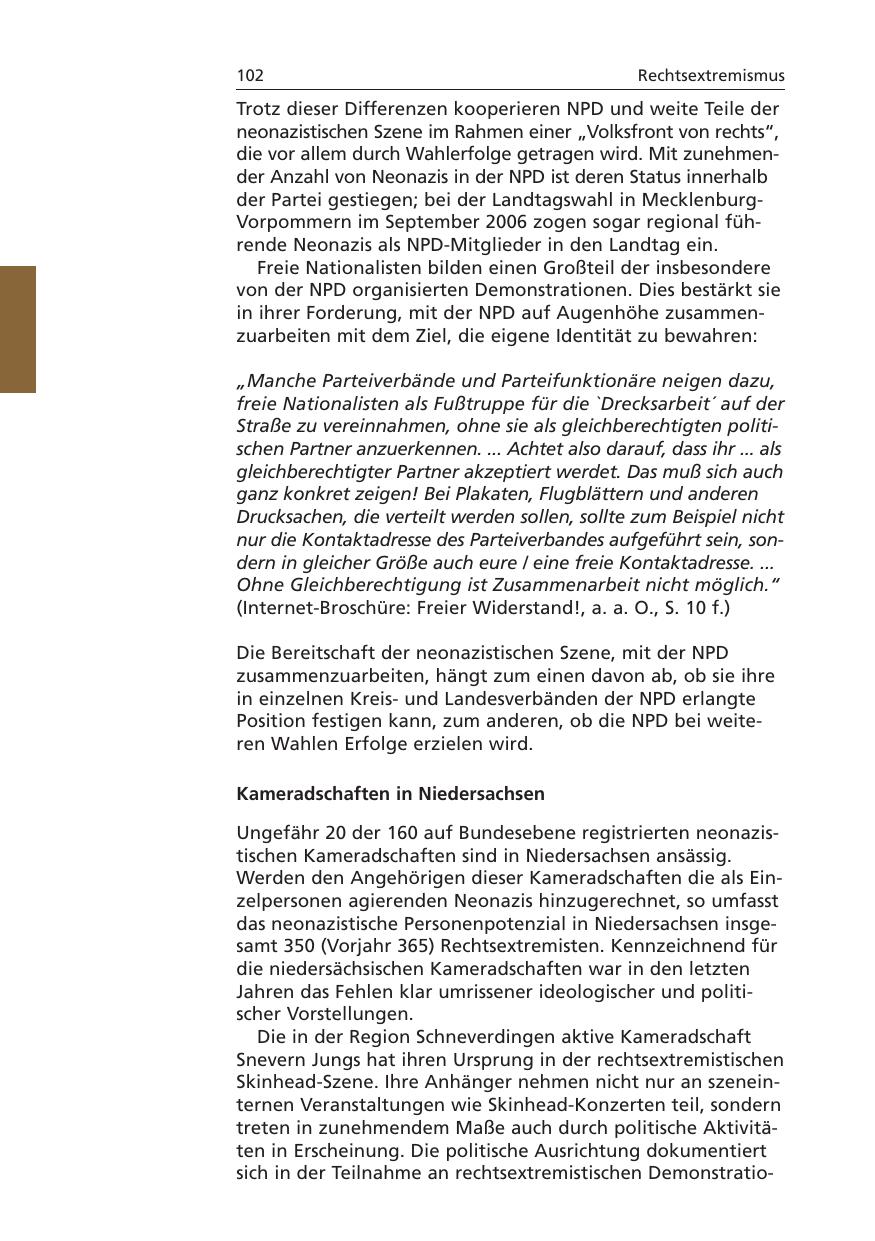 102 Rechtsextremismus

Trotz dieser Differenzen kooperieren NPD und weite Teile der neonazistischen Szene im Rahmen einer „Volksfront von rechts", die vor allem durch Wahlerfolge getragen wird. Mit zunehmender Anzahl von Neonazis in der NPD ist deren Status innerhalb der Partei gestiegen; bei der Landtagswahl in Mecklenburg-Vorpommern im September 2006 zogen sogar regional führende Neonazis als NPD-Mitglieder in den Landtag ein.

Freie Nationalisten bilden einen Großteil der insbesondere von der NPD organisierten Demonstrationen. Dies bestärkt sie in ihrer Forderung, mit der NPD auf Augenhöhe zusammenzuarbeiten mit dem Ziel, die eigene Identität zu bewahren:

„Manche Parteiverbände und Parteifunktionäre neigen dazu, freie Nationalisten als Fußtruppe für die `Drecksarbeit´ auf der Straße zu vereinnahmen, ohne sie als gleichberechtigten politischen Partner anzuerkennen. ... Achtet also darauf, dass ihr ... als gleichberechtigter Partner akzeptiert werdet. Das muß sich auch ganz konkret zeigen! Bei Plakaten, Flugblättern und anderen Drucksachen, die verteilt werden sollen, sollte zum Beispiel nicht nur die Kontaktadresse des Parteiverbandes aufgeführt sein, sondern in gleicher Größe auch eure / eine freie Kontaktadresse. ... Ohne Gleichberechtigung ist Zusammenarbeit nicht möglich."
(Internet-Broschüre: Freier Widerstand!, a. a. O., S. 10 f.)

Die Bereitschaft der neonazistischen Szene, mit der NPD zusammenzuarbeiten, hängt zum einen davon ab, ob sie ihre in einzelnen Kreis- und Landesverbänden der NPD erlangte Position festigen kann, zum anderen, ob die NPD bei weiteren Wahlen Erfolge erzielen wird.

Kameradschaften in Niedersachsen

Ungefähr 20 der 160 auf Bundesebene registrierten neonazistischen Kameradschaften sind in Niedersachsen ansässig. Werden den Angehörigen dieser Kameradschaften die als Einzelpersonen agierenden Neonazis hinzugerechnet, so umfasst das neonazistische Personenpotenzial in Niedersachsen insgesamt 350 (Vorjahr 365) Rechtsextremisten. Kennzeichnend für die niedersächsischen Kameradschaften war in den letzten Jahren das Fehlen klar umrissener ideologischer und politischer Vorstellungen.

Die in der Region Schneverdingen aktive Kameradschaft Snevern Jungs hat ihren Ursprung in der rechtsextremistischen Skinhead-Szene. Ihre Anhänger nehmen nicht nur an szeneinternen Veranstaltungen wie Skinhead-Konzerten teil, sondern treten in zunehmendem Maße auch durch politische Aktivitäten in Erscheinung. Die politische Ausrichtung dokumentiert sich in der Teilnahme an rechtsextremistischen Demonstratio-